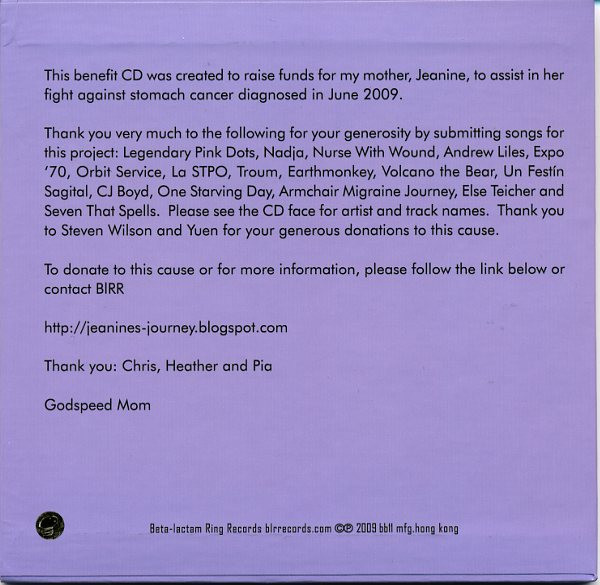 This benefit CD was created to raise funds for my mother, Jeanine, to assist in her fight against stomach cancer diagnosed in June 2009.

Thank you very much to the following for your generosity by submitting songs for this project: Legendary Pink Dots, Nadja, Nurse With Wound, Andrew Liles, Expo '70, Orbit Service, La STPO, Troum, Earthmonkey, Volcano the Bear, Un Festín Sagital, CJ Boyd, One Starving Day, Armchair Migraine Journey, Else Teicher and Seven That Spells. Please see the CD face for artist and track names. Thank you to Steven Wilson and Yuen for your generous donations to this cause.

To donate to this cause or for more information, please follow the link below or contact BIRR

http://jeanines-journey.blogspot.com

Thank you: Chris, Heather and Pia

Godspeed Mom

Beta-lactam Ring Records blrrecords.com ©℗ 2009 bbll mfg.hong kong